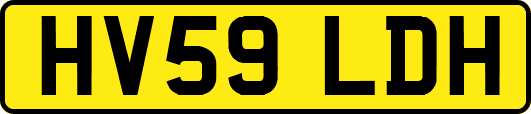 HV59 LDH